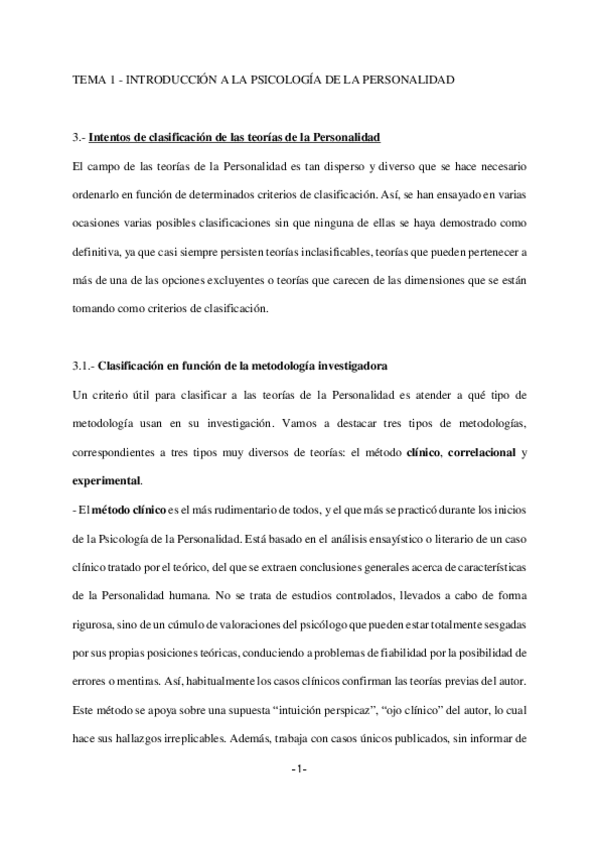 TEMA 1 - INTRODUCCIÓN A LA PSICOLOGÍA DE LA PERSONALIDAD

3.- Intentos de clasificación de las teorías de la Personalidad

El campo de las teorías de la Personalidad es tan disperso y diverso que se hace necesario ordenarlo en función de determinados criterios de clasificación. Así, se han ensayado en varias ocasiones varias posibles clasificaciones sin que ninguna de ellas se haya demostrado como definitiva, ya que casi siempre persisten teorías inclasificables, teorías que pueden pertenecer a más de una de las opciones excluyentes o teorías que carecen de las dimensiones que se están tomando como criterios de clasificación.

3.1.- Clasificación en función de la metodología investigadora

Un criterio útil para clasificar a las teorías de la Personalidad es atender a qué tipo de metodología usan en su investigación. Vamos a destacar tres tipos de metodologías, correspondientes a tres tipos muy diversos de teorías: el método clínico, correlacional y experimental.

- El método clínico es el más rudimentario de todos, y el que más se practicó durante los inicios de la Psicología de la Personalidad. Está basado en el análisis ensayístico o literario de un caso clínico tratado por el teórico, del que se extraen conclusiones generales acerca de características de la Personalidad humana. No se trata de estudios controlados, llevados a cabo de forma rigurosa, sino de un cúmulo de valoraciones del psicólogo que pueden estar totalmente sesgadas por sus propias posiciones teóricas, conduciendo a problemas de fiabilidad por la posibilidad de errores o mentiras. Así, habitualmente los casos clínicos confirman las teorías previas del autor. Este método se apoya sobre una supuesta “intuición perspicaz”, “ojo clínico” del autor, lo cual hace sus hallazgos irreplicables. Además, trabaja con casos únicos publicados, sin informar de

-1-